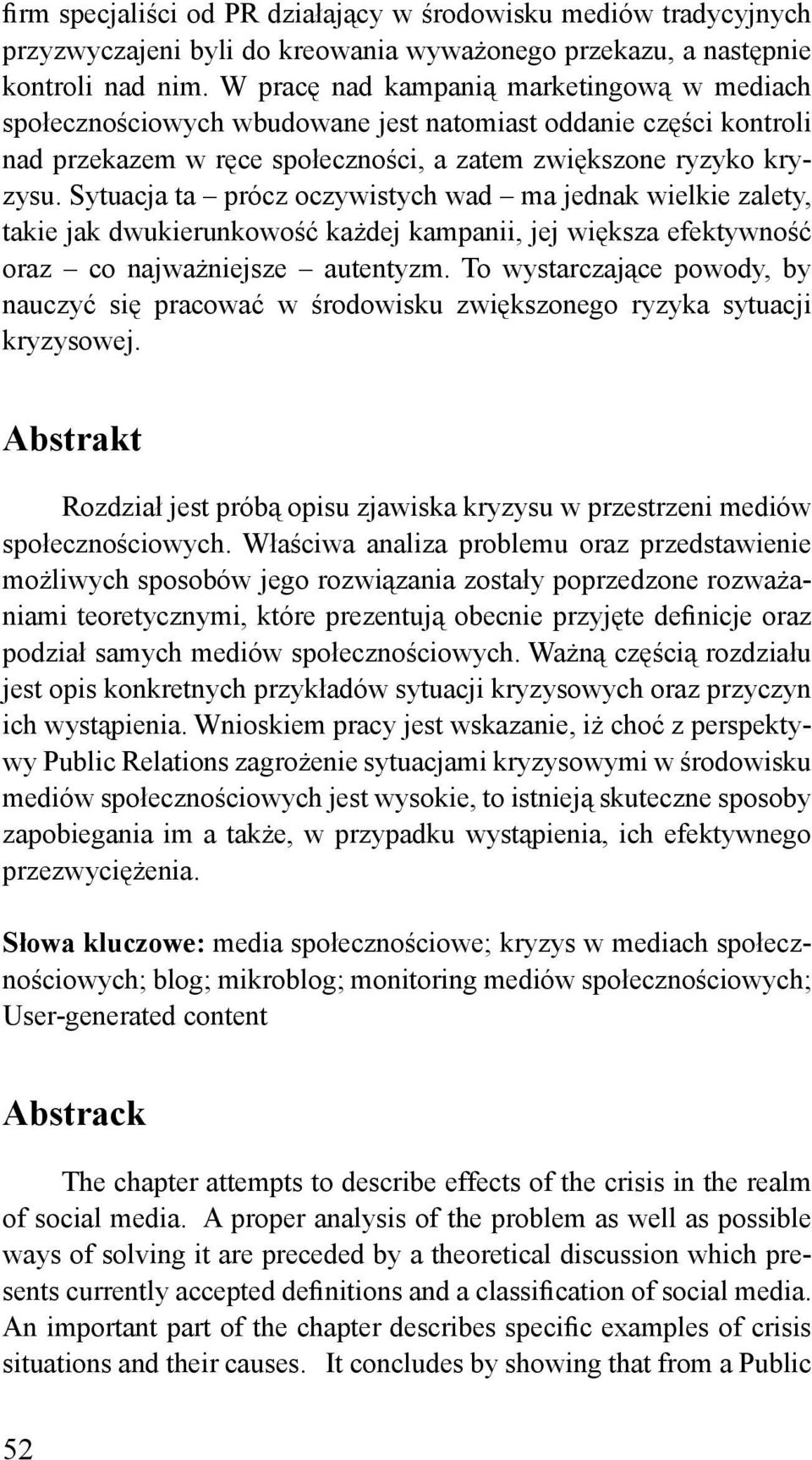 firm specjaliści od PR działający w środowisku mediów tradycyjnych przyzwyczajeni byli do kreowania wyważonego przekazu, a następnie kontroli nad nim. W pracę nad kampanią marketingową w mediach społecznościowych wbudowane jest natomiast oddanie części kontroli nad przekazem w ręce społeczności, a zatem zwiększone ryzyko kryzysu. Sytuacja ta – prócz oczywistych wad – ma jednak wielkie zalety, takie jak dwukierunkowość każdej kampanii, jej większa efektywność oraz – co najważniejsze – autentyzm. To wystarczające powody, by nauczyć się pracować w środowisku zwiększonego ryzyka sytuacji kryzysowej.

Abstrakt

Rozdział jest próbą opisu zjawiska kryzysu w przestrzeni mediów społecznościowych. Właściwa analiza problemu oraz przedstawienie możliwych sposobów jego rozwiązania zostały poprzedzone rozważaniami teoretycznymi, które prezentują obecnie przyjęte definicje oraz podział samych mediów społecznościowych. Ważną częścią rozdziału jest opis konkretnych przykładów sytuacji kryzysowych oraz przyczyn ich wystąpienia. Wnioskiem pracy jest wskazanie, iż choć z perspektywy Public Relations zagrożenie sytuacjami kryzysowymi w środowisku mediów społecznościowych jest wysokie, to istnieją skuteczne sposoby zapobiegania im a także, w przypadku wystąpienia, ich efektywnego przezwyciężenia.

Słowa kluczowe: media społecznościowe; kryzys w mediach społecznościowych; blog; mikroblog; monitoring mediów społecznościowych; User-generated content

Abstrack

The chapter attempts to describe effects of the crisis in the realm of social media. A proper analysis of the problem as well as possible ways of solving it are preceded by a theoretical discussion which presents currently accepted definitions and a classification of social media. An important part of the chapter describes specific examples of crisis situations and their causes. It concludes by showing that from a Public

52